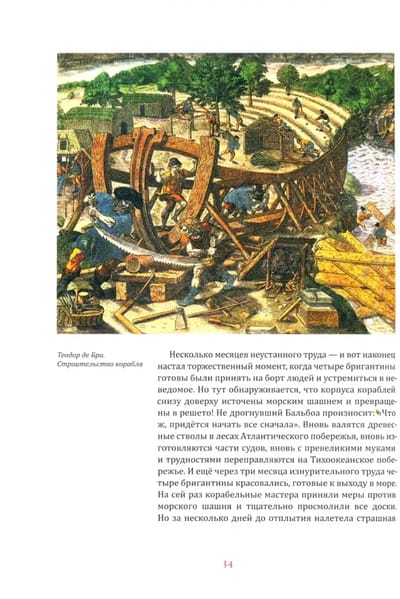 Теодор де Бри. Строительство корабля

Несколько месяцев неустанного труда — и вот наконец настал торжественный момент, когда четыре бригантины готовы были принять на борт людей и устремиться в неведомое. Но тут обнаруживается, что корпуса кораблей снизу доверху источены морским шашнем и превращены в решето! Не дрогнувший Бальбоа произносит: «Что ж, придётся начать все сначала». Вновь валятся древесные стволы в лесах Атлантического побережья, вновь изготовляются части судов, вновь с превеликими муками и трудностями переправляются на Тихоокеанское побережье. И ещё через три месяца изнурительного труда четыре бригантины красовались, готовые к выходу в море. На сей раз корабельные мастера приняли меры против морского шашня и тщательно просмолили все доски. Но за несколько дней до отплытия налетела страшная

34